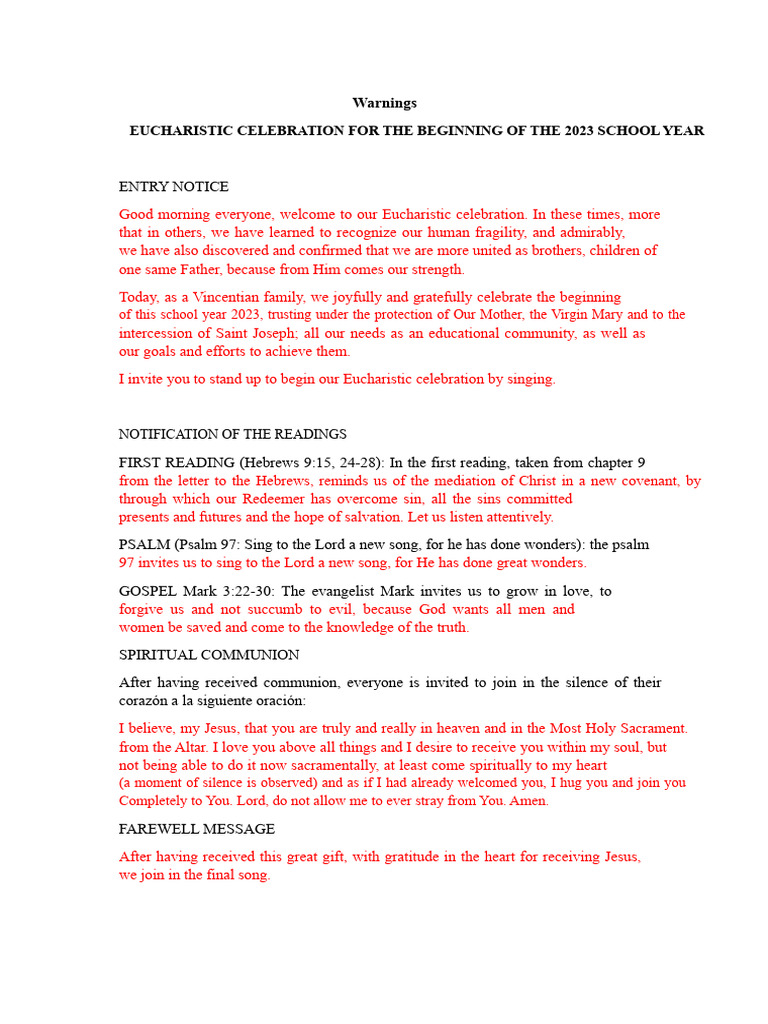 Warnings

EUCHARISTIC CELEBRATION FOR THE BEGINNING OF THE 2023 SCHOOL YEAR

ENTRY NOTICE

Good morning everyone, welcome to our Eucharistic celebration. In these times, more that in others, we have learned to recognize our human fragility, and admirably, we have also discovered and confirmed that we are more united as brothers, children of one same Father, because from Him comes our strength.

Today, as a Vincentian family, we joyfully and gratefully celebrate the beginning of this school year 2023, trusting under the protection of Our Mother, the Virgin Mary and to the intercession of Saint Joseph; all our needs as an educational community, as well as our goals and efforts to achieve them.

I invite you to stand up to begin our Eucharistic celebration by singing.

NOTIFICATION OF THE READINGS

FIRST READING (Hebrews 9:15, 24-28): In the first reading, taken from chapter 9 from the letter to the Hebrews, reminds us of the mediation of Christ in a new covenant, by through which our Redeemer has overcome sin, all the sins committed presents and futures and the hope of salvation. Let us listen attentively.

PSALM (Psalm 97: Sing to the Lord a new song, for he has done wonders): the psalm 97 invites us to sing to the Lord a new song, for He has done great wonders.

GOSPEL Mark 3:22-30: The evangelist Mark invites us to grow in love, to forgive us and not succumb to evil, because God wants all men and women be saved and come to the knowledge of the truth.

SPIRITUAL COMMUNION

After having received communion, everyone is invited to join in the silence of their corazón a la siguiente oración:

I believe, my Jesus, that you are truly and really in heaven and in the Most Holy Sacrament. from the Altar. I love you above all things and I desire to receive you within my soul, but not being able to do it now sacramentally, at least come spiritually to my heart (a moment of silence is observed) and as if I had already welcomed you, I hug you and join you Completely to You. Lord, do not allow me to ever stray from You. Amen.

FAREWELL MESSAGE

After having received this great gift, with gratitude in the heart for receiving Jesus, we join in the final song.